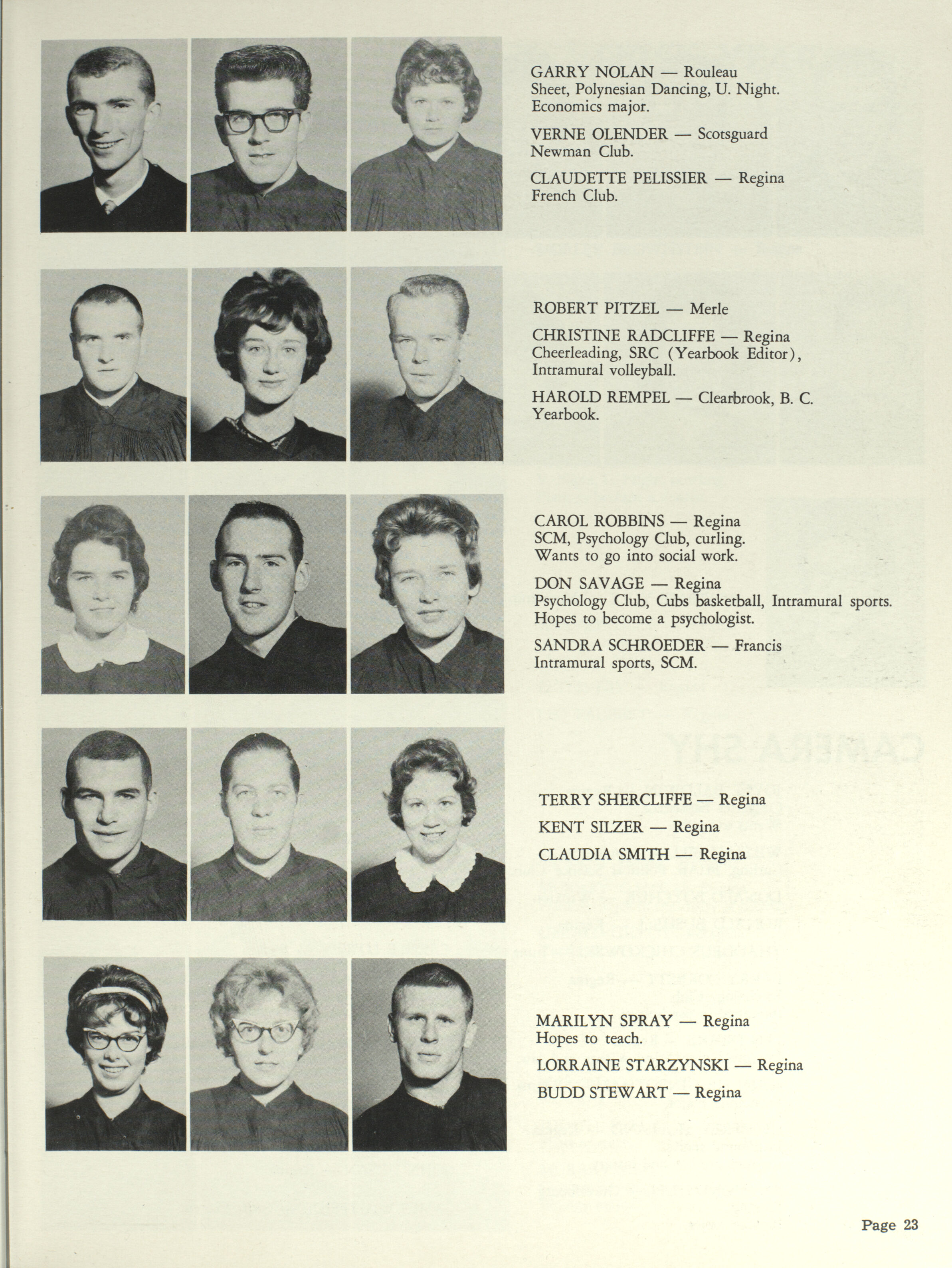 GARRY NOLAN — Rouleau
Sheet, Polynesian Dancing, U. Night. Economics major.

VERNE OLENDER — Scotsguard
Newman Club.

CLAUDETTE PELISSIER — Regina
French Club.

ROBERT PITZEL — Merle

CHRISTINE RADCLIFFE — Regina
Cheerleading, SRC (Yearbook Editor), Intramural volleyball.

HAROLD REMPEL — Clearbrook, B. C.
Yearbook.

CAROL ROBBINS — Regina
SCM, Psychology Club, curling. Wants to go into social work.

DON SAVAGE — Regina
Psychology Club, Cubs basketball, Intramural sports. Hopes to become a psychologist.

SANDRA SCHROEDER — Francis
Intramural sports, SCM.

TERRY SHERCLIFFE — Regina

KENT SILZER — Regina

CLAUDIA SMITH — Regina

MARILYN SPRAY — Regina
Hopes to teach.

LORRAINE STARZYNSKI — Regina

BUDD STEWART — Regina

Page 23